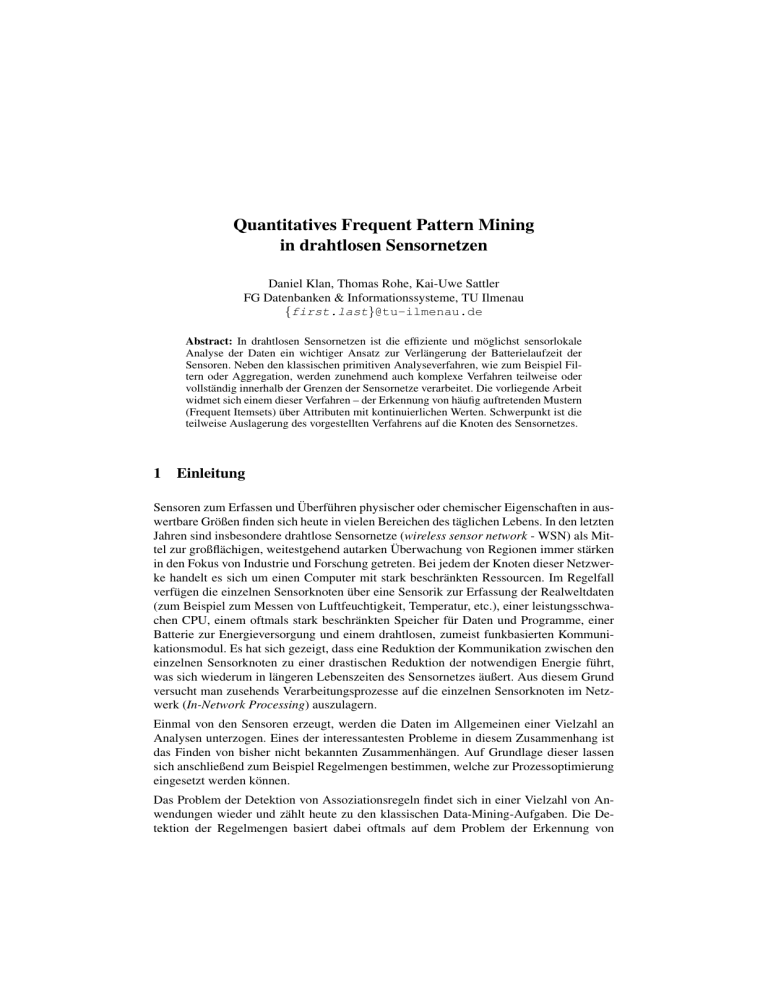 Quantitatives Frequent Pattern Mining in drahtlosen Sensornetzen

Daniel Klan, Thomas Rohe, Kai-Uwe Sattler
FG Datenbanken & Informationssysteme, TU Ilmenau
{first.last}@tu-ilmenau.de

Abstract: In drahtlosen Sensornetzen ist die effiziente und möglichst sensorlokale Analyse der Daten ein wichtiger Ansatz zur Verlängerung der Batterielaufzeit der Sensoren. Neben den klassischen primitiven Analyseverfahren, wie zum Beispiel Filtern oder Aggregation, werden zunehmend auch komplexe Verfahren teilweise oder vollständig innerhalb der Grenzen der Sensornetze verarbeitet. Die vorliegende Arbeit widmet sich einem dieser Verfahren – der Erkennung von häufig auftretenden Mustern (Frequent Itemsets) über Attributen mit kontinuierlichen Werten. Schwerpunkt ist die teilweise Auslagerung des vorgestellten Verfahrens auf die Knoten des Sensornetzes.

1 Einleitung

Sensoren zum Erfassen und Überführen physischer oder chemischer Eigenschaften in auswertbare Größen finden sich heute in vielen Bereichen des täglichen Lebens. In den letzten Jahren sind insbesondere drahtlose Sensornetze (wireless sensor network - WSN) als Mittel zur großflächigen, weitestgehend autarken Überwachung von Regionen immer stärken in den Fokus von Industrie und Forschung getreten. Bei jedem der Knoten dieser Netzwerke handelt es sich um einen Computer mit stark beschränkten Ressourcen. Im Regelfall verfügen die einzelnen Sensorknoten über eine Sensorik zur Erfassung der Realweltdaten (zum Beispiel zum Messen von Luftfeuchtigkeit, Temperatur, etc.), einer leistungsschwachen CPU, einem oftmals stark beschränkten Speicher für Daten und Programme, einer Batterie zur Energieversorgung und einem drahtlosen, zumeist funkbasierten Kommunikationsmodul. Es hat sich gezeigt, dass eine Reduktion der Kommunikation zwischen den einzelnen Sensorknoten zu einer drastischen Reduktion der notwendigen Energie führt, was sich wiederum in längeren Lebenszeiten des Sensornetzes äußert. Aus diesem Grund versucht man zusehends Verarbeitungsprozesse auf die einzelnen Sensorknoten im Netzwerk (In-Network Processing) auszulagern.

Einmal von den Sensoren erzeugt, werden die Daten im Allgemeinen einer Vielzahl an Analysen unterzogen. Eines der interessantesten Probleme in diesem Zusammenhang ist das Finden von bisher nicht bekannten Zusammenhängen. Auf Grundlage dieser lassen sich anschließend zum Beispiel Regelmengen bestimmen, welche zur Prozessoptimierung eingesetzt werden können.

Das Problem der Detektion von Assoziationsregeln findet sich in einer Vielzahl von Anwendungen wieder und zählt heute zu den klassischen Data-Mining-Aufgaben. Die Detektion der Regelmengen basiert dabei oftmals auf dem Problem der Erkennung von